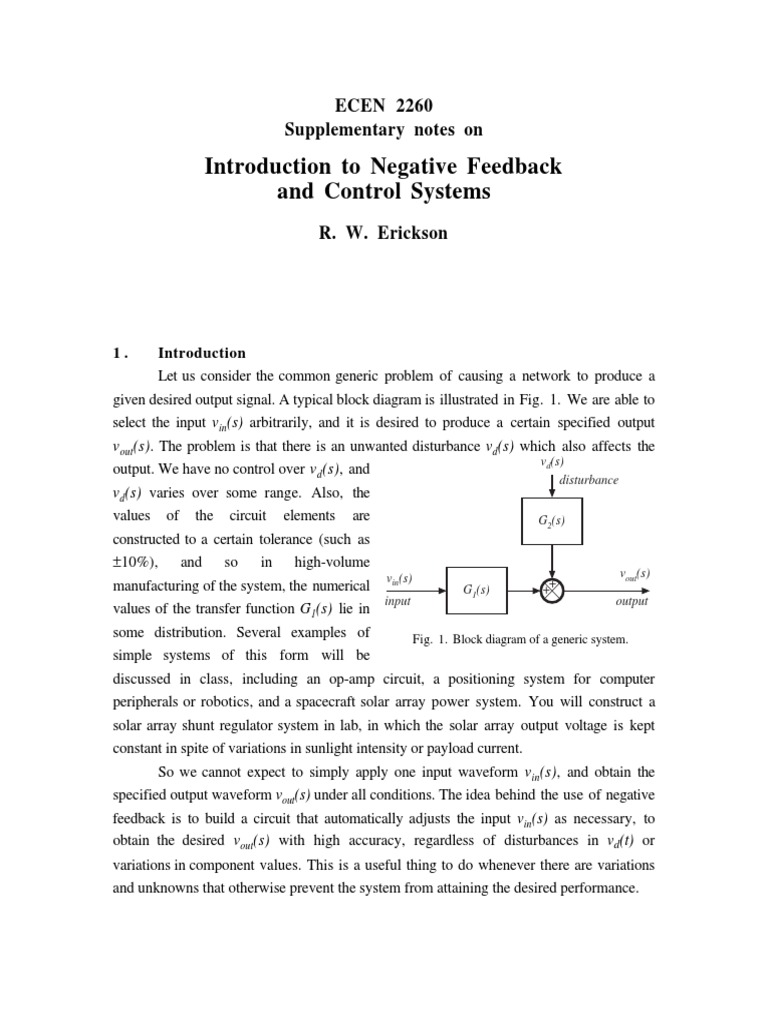 ECEN 2260
Supplementary notes on

Introduction to Negative Feedback and Control Systems

R. W. Erickson

1. Introduction

Let us consider the common generic problem of causing a network to produce a given desired output signal. A typical block diagram is illustrated in Fig. 1. We are able to select the input $v_{in}(s)$ arbitrarily, and it is desired to produce a certain specified output $v_{out}(s)$. The problem is that there is an unwanted disturbance $v_d(s)$ which also affects the output. We have no control over $v_d(s)$, and $v_d(s)$ varies over some range. Also, the values of the circuit elements are constructed to a certain tolerance (such as ±10%), and so in high-volume manufacturing of the system, the numerical values of the transfer function $G_1(s)$ lie in some distribution. Several examples of simple systems of this form will be discussed in class, including an op-amp circuit, a positioning system for computer peripherals or robotics, and a spacecraft solar array power system. You will construct a solar array shunt regulator system in lab, in which the solar array output voltage is kept constant in spite of variations in sunlight intensity or payload current.

$v_d(s)$
disturbance
$G_2(s)$
$v_{in}(s)$
input
$G_1(s)$
+
+
$v_{out}(s)$
output

Fig. 1. Block diagram of a generic system.

So we cannot expect to simply apply one input waveform $v_{in}(s)$, and obtain the specified output waveform $v_{out}(s)$ under all conditions. The idea behind the use of negative feedback is to build a circuit that automatically adjusts the input $v_{in}(s)$ as necessary, to obtain the desired $v_{out}(s)$ with high accuracy, regardless of disturbances in $v_d(t)$ or variations in component values. This is a useful thing to do whenever there are variations and unknowns that otherwise prevent the system from attaining the desired performance.